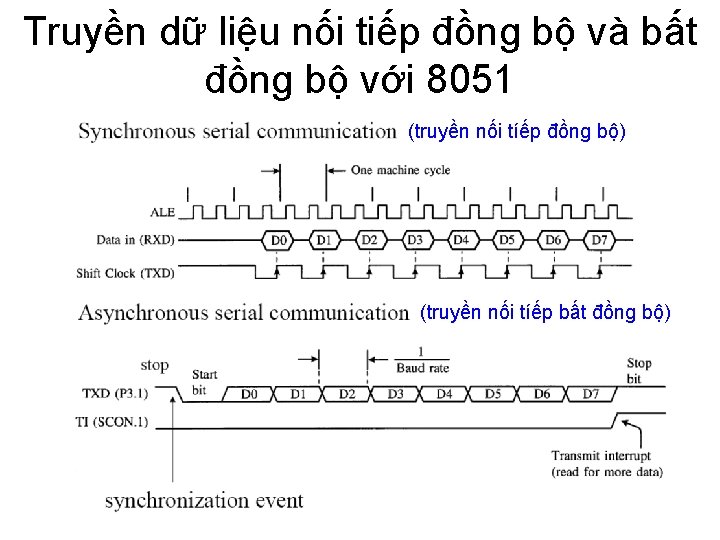 Truyền dữ liệu nối tiếp đồng bộ và bất đồng bộ với 8051

Synchronous serial communication (truyền nối tiếp đồng bộ)

One machine cycle

ALE

Data in (RXD)

D0 D1 D2 D3 D4 D5 D6 D7

Shift Clock (TXD)

Asynchronous serial communication (truyền nối tiếp bất đồng bộ)

stop

Start bit

$\frac{1}{\text{Baud rate}}$

Stop bit

TXD (P3.1)

D0 D1 D2 D3 D4 D5 D6 D7

TI (SCON.1)

Transmit interrupt (read for more data)

synchronization event